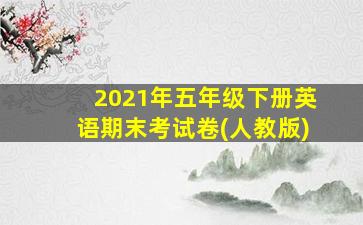 2021年五年级下册英语期末考试卷(人教版)